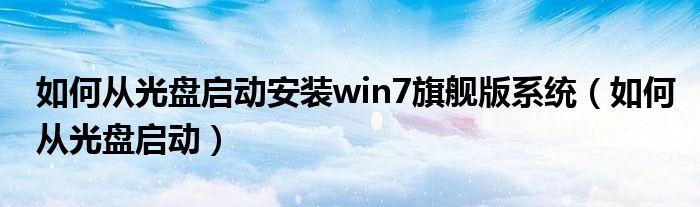 如何从光盘启动安装win7旗舰版系统（如何从光盘启动）